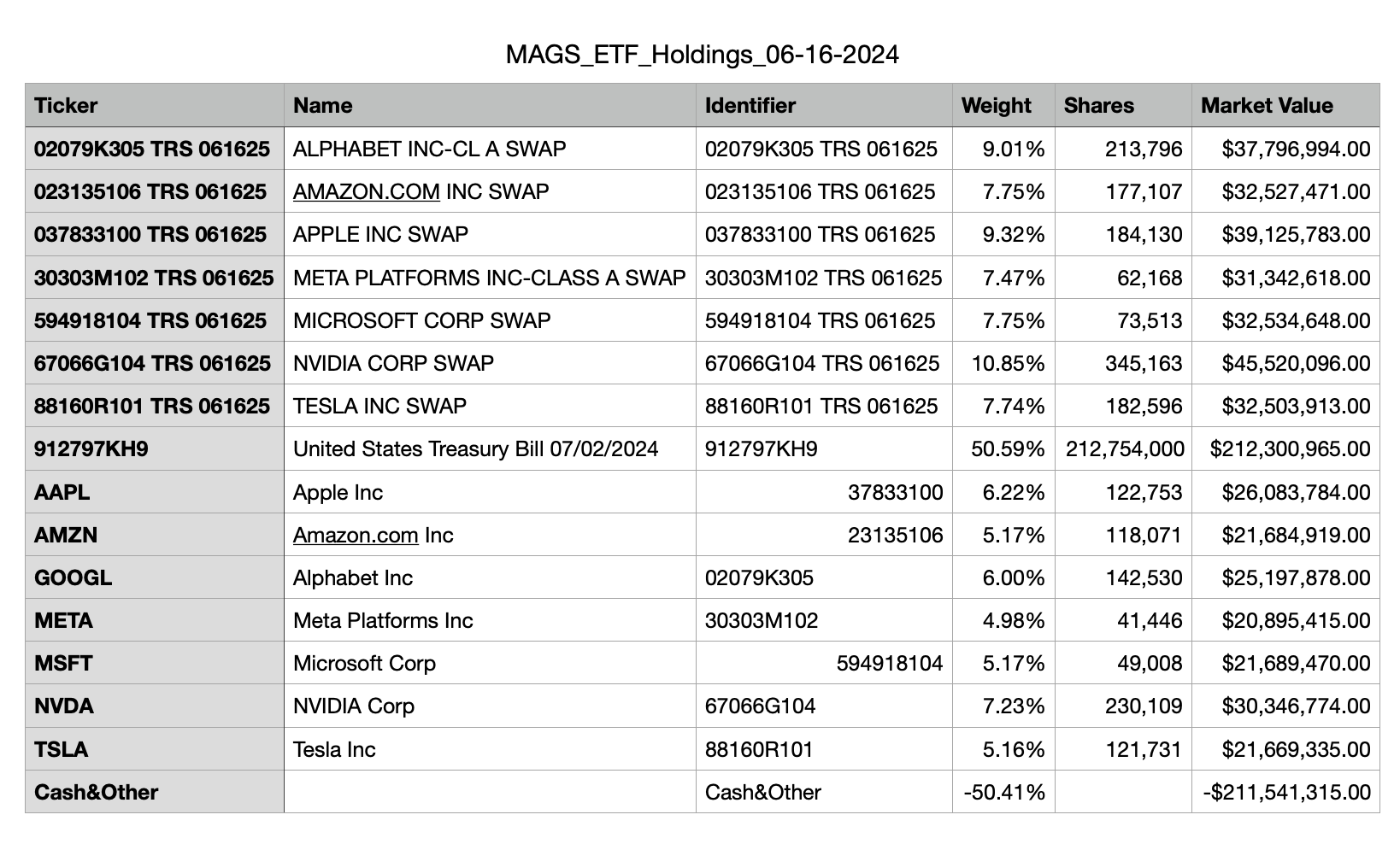 MAGS_ETF_Holdings_06-16-2024

| Ticker | Name | Identifier | Weight | Shares | Market Value |
|---|---|---|---|---|---|
| 02079K305 TRS 061625 | ALPHABET INC-CL A SWAP | 02079K305 TRS 061625 | 9.01% | 213,796 | $37,796,994.00 |
| 023135106 TRS 061625 | AMAZON.COM INC SWAP | 023135106 TRS 061625 | 7.75% | 177,107 | $32,527,471.00 |
| 037833100 TRS 061625 | APPLE INC SWAP | 037833100 TRS 061625 | 9.32% | 184,130 | $39,125,783.00 |
| 30303M102 TRS 061625 | META PLATFORMS INC-CLASS A SWAP | 30303M102 TRS 061625 | 7.47% | 62,168 | $31,342,618.00 |
| 594918104 TRS 061625 | MICROSOFT CORP SWAP | 594918104 TRS 061625 | 7.75% | 73,513 | $32,534,648.00 |
| 67066G104 TRS 061625 | NVIDIA CORP SWAP | 67066G104 TRS 061625 | 10.85% | 345,163 | $45,520,096.00 |
| 88160R101 TRS 061625 | TESLA INC SWAP | 88160R101 TRS 061625 | 7.74% | 182,596 | $32,503,913.00 |
| 912797KH9 | United States Treasury Bill 07/02/2024 | 912797KH9 | 50.59% | 212,754,000 | $212,300,965.00 |
| AAPL | Apple Inc | 37833100 | 6.22% | 122,753 | $26,083,784.00 |
| AMZN | Amazon.com Inc | 23135106 | 5.17% | 118,071 | $21,684,919.00 |
| GOOGL | Alphabet Inc | 02079K305 | 6.00% | 142,530 | $25,197,878.00 |
| META | Meta Platforms Inc | 30303M102 | 4.98% | 41,446 | $20,895,415.00 |
| MSFT | Microsoft Corp | 594918104 | 5.17% | 49,008 | $21,689,470.00 |
| NVDA | NVIDIA Corp | 67066G104 | 7.23% | 230,109 | $30,346,774.00 |
| TSLA | Tesla Inc | 88160R101 | 5.16% | 121,731 | $21,669,335.00 |
| Cash&Other | | Cash&Other | -50.41% | | -$211,541,315.00 |